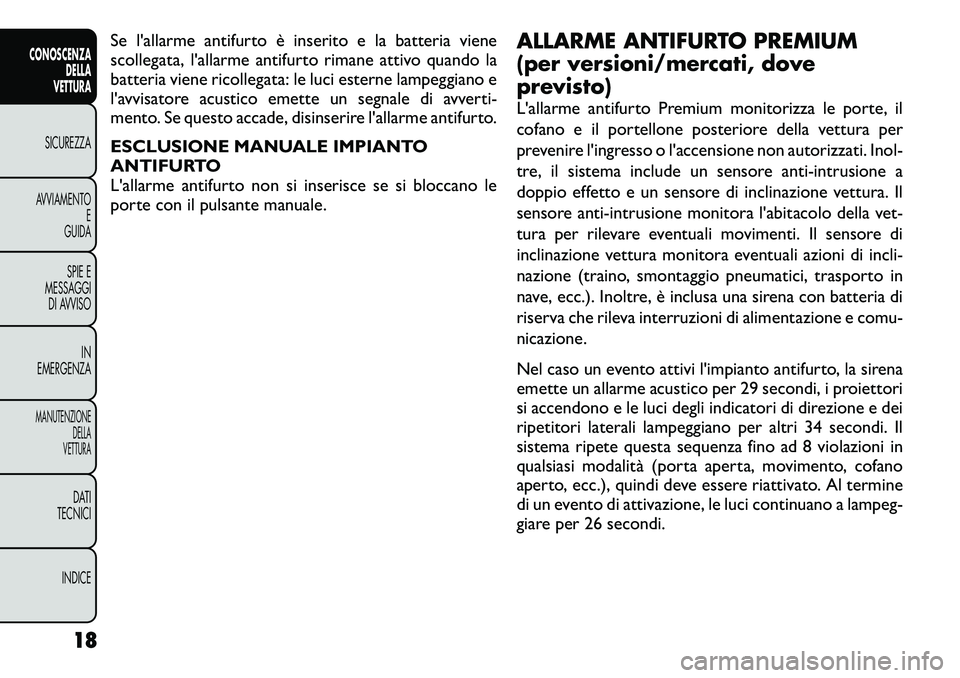 CONOSCENZA DELLA VETTURA

SICUREZZA

AVVIAMENTO E GUIDA

SPIE E MESSAGGI DI AVVISO

IN EMERGENZA

MANUTENZIONE DELLA VETTURA

DATI TECNICI

INDICE

Se l'allarme antifurto è inserito e la batteria viene scollegata, l'allarme antifurto rimane attivo quando la batteria viene ricollegata: le luci esterne lampeggiano e l'avvisatore acustico emette un segnale di avvertimento. Se questo accade, disinserire l'allarme antifurto.

ESCLUSIONE MANUALE IMPIANTO ANTIFURTO
L'allarme antifurto non si inserisce se si bloccano le porte con il pulsante manuale.

ALLARME ANTIFURTO PREMIUM (per versioni/mercati, dove previsto)
L'allarme antifurto Premium monitorizza le porte, il cofano e il portellone posteriore della vettura per prevenire l'ingresso o l'accensione non autorizzati. Inoltre, il sistema include un sensore anti-intrusione a doppio effetto e un sensore di inclinazione vettura. Il sensore anti-intrusione monitora l'abitacolo della vettura per rilevare eventuali movimenti. Il sensore di inclinazione vettura monitora eventuali azioni di inclinazione (traino, smontaggio pneumatici, trasporto in nave, ecc.). Inoltre, è inclusa una sirena con batteria di riserva che rileva interruzioni di alimentazione e comunicazione.

Nel caso un evento attivi l'impianto antifurto, la sirena emette un allarme acustico per 29 secondi, i proiettori si accendono e le luci degli indicatori di direzione e dei ripetitori laterali lampeggiano per altri 34 secondi. Il sistema ripete questa sequenza fino ad 8 violazioni in qualsiasi modalità (porta aperta, movimento, cofano aperto, ecc.), quindi deve essere riattivato. Al termine di un evento di attivazione, le luci continuano a lampeggiare per 26 secondi.

18

carmanualsonline.info